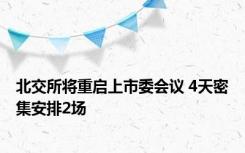 北交所将重启上市委会议 4天密集安排2场